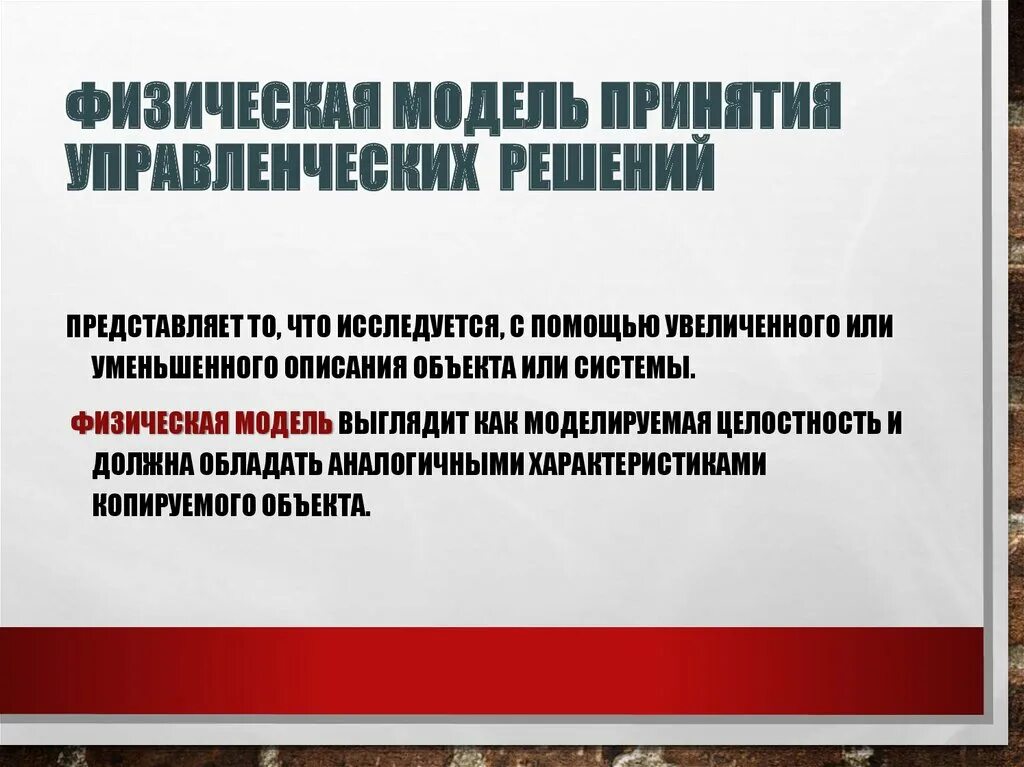 ФИЗИЧЕСКАЯ МОДЕЛЬ ПРИНЯТИЯ УПРАВЛЕНЧЕСКИХ РЕШЕНИЙ

ПРЕДСТАВЛЯЕТ ТО, ЧТО ИССЛЕДУЕТСЯ, С ПОМОЩЬЮ УВЕЛИЧЕННОГО ИЛИ УМЕНЬШЕННОГО ОПИСАНИЯ ОБЪЕКТА ИЛИ СИСТЕМЫ.

ФИЗИЧЕСКАЯ МОДЕЛЬ ВЫГЛЯДИТ КАК МОДЕЛИРУЕМАЯ ЦЕЛОСТНОСТЬ И ДОЛЖНА ОБЛАДАТЬ АНАЛОГИЧНЫМИ ХАРАКТЕРИСТИКАМИ КОПИРУЕМОГО ОБЪЕКТА.